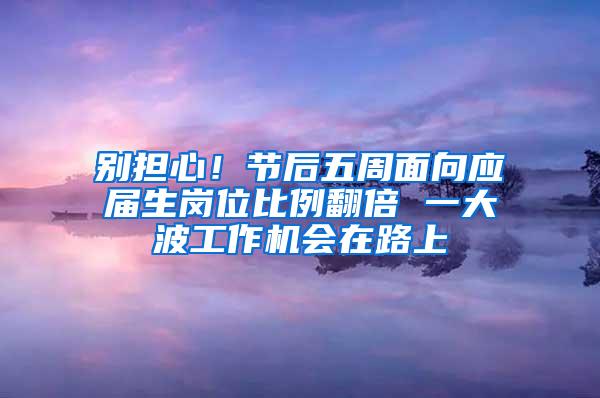 别担心！节后五周面向应届生岗位比例翻倍 一大波工作机会在路上